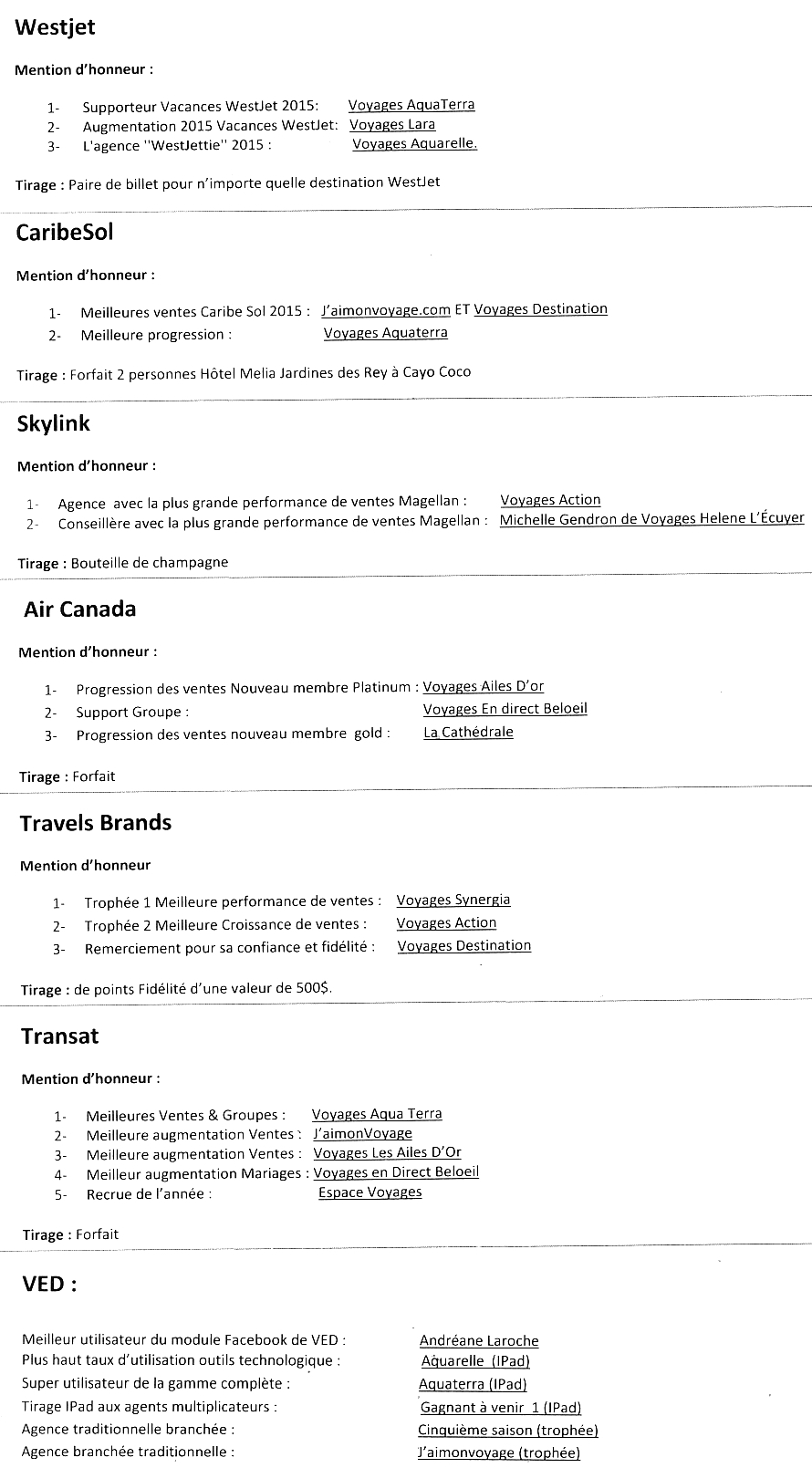 Westjet

Mention d'honneur :

1- Supporteur Vacances WestJet 2015: Voyages AquaTerra
2- Augmentation 2015 Vacances WestJet: Voyages Lara
3- L'agence "WestJettie" 2015 : Voyages Aquarelle.

Tirage : Paire de billet pour n'importe quelle destination WestJet

CaribeSol

Mention d'honneur :

1- Meilleures ventes Caribe Sol 2015 : J'aimonvoyage.com ET Voyages Destination
2- Meilleure progression : Voyages Aquaterra

Tirage : Forfait 2 personnes Hôtel Melia Jardines des Rey à Cayo Coco

Skylink

Mention d'honneur :

1- Agence avec la plus grande performance de ventes Magellan : Voyages Action
2- Conseillère avec la plus grande performance de ventes Magellan : Michelle Gendron de Voyages Helene L'Écuyer

Tirage : Bouteille de champagne

Air Canada

Mention d'honneur :

1- Progression des ventes Nouveau membre Platinum : Voyages Ailes D'or
2- Support Groupe : Voyages En direct Beloeil
3- Progression des ventes nouveau membre gold : La Cathédrale

Tirage : Forfait

Travels Brands

Mention d'honneur

1- Trophée 1 Meilleure performance de ventes : Voyages Synergia
2- Trophée 2 Meilleure Croissance de ventes : Voyages Action
3- Remerciement pour sa confiance et fidélité : Voyages Destination

Tirage : de points Fidélité d'une valeur de 500$.

Transat

Mention d'honneur :

1- Meilleures Ventes & Groupes : Voyages Aqua Terra
2- Meilleure augmentation Ventes : J'aimonVoyage
3- Meilleure augmentation Ventes : Voyages Les Ailes D'Or
4- Meilleur augmentation Mariages : Voyages en Direct Beloeil
5- Recrue de l'année : Espace Voyages

Tirage : Forfait

VED :

Meilleur utilisateur du module Facebook de VED : Andréane Laroche
Plus haut taux d'utilisation outils technologique : Aquarelle (IPad)
Super utilisateur de la gamme complète : Aquaterra (IPad)
Tirage IPad aux agents multiplicateurs : Gagnant à venir 1 (IPad)
Agence traditionnelle branchée : Cinquième saison (trophée)
Agence branchée traditionnelle : J'aimonvoyage (trophée)